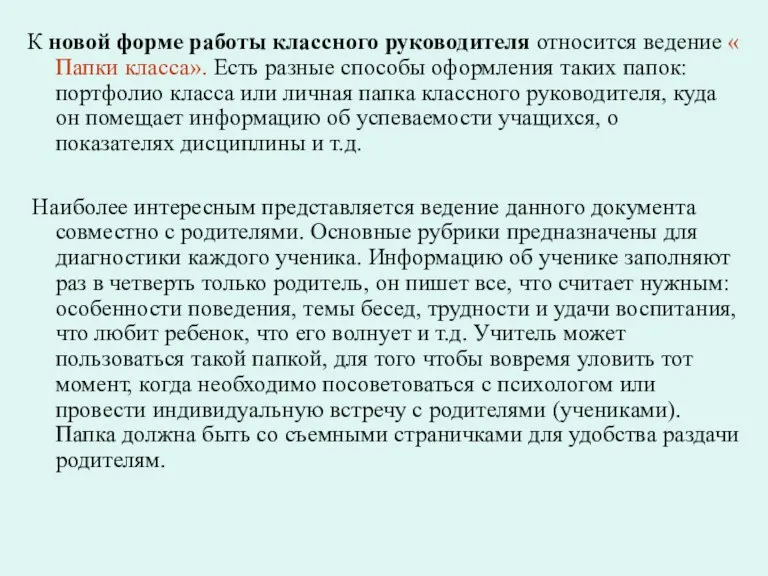 К новой форме работы классного руководителя относится ведение « Папки класса». Есть разные способы оформления таких папок: портфолио класса или личная папка классного руководителя, куда он помещает информацию об успеваемости учащихся, о показателях дисциплины и т.д.

Наиболее интересным представляется ведение данного документа совместно с родителями. Основные рубрики предназначены для диагностики каждого ученика. Информацию об ученике заполняют раз в четверть только родитель, он пишет все, что считает нужным: особенности поведения, темы бесед, трудности и удачи воспитания, что любит ребенок, что его волнует и т.д. Учитель может пользоваться такой папкой, для того чтобы вовремя уловить тот момент, когда необходимо посоветоваться с психологом или провести индивидуальную встречу с родителями (учениками). Папка должна быть со съемными страничками для удобства раздачи родителям.